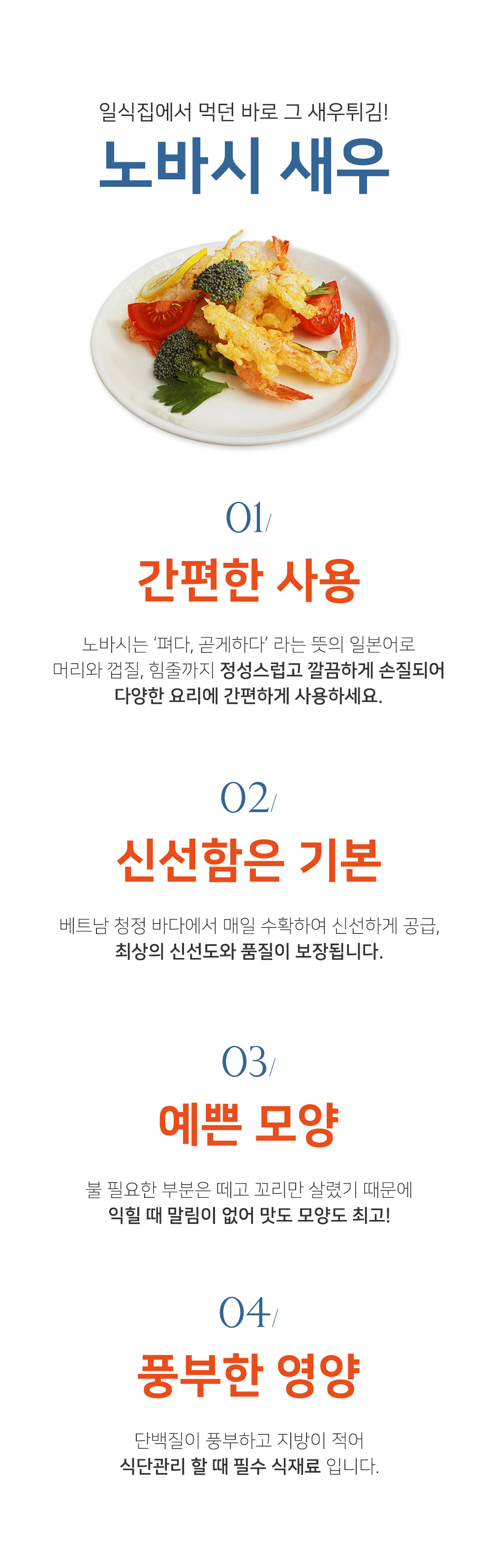 일식집에서 먹던 바로 그 새우튀김!

노바시 새우

01/

간편한 사용

노바시는 '펴다, 곧게하다' 라는 뜻의 일본어로 머리와 껍질, 힘줄까지 정성스럽고 깔끔하게 손질되어 다양한 요리에 간편하게 사용하세요.

02/

신선함은 기본

베트남 청정 바다에서 매일 수확하여 신선하게 공급, 최상의 신선도와 품질이 보장됩니다.

03/

예쁜 모양

불 필요한 부분은 떼고 꼬리만 살렸기 때문에 익힐 때 말림이 없어 맛도 모양도 최고!

04/

풍부한 영양

단백질이 풍부하고 지방이 적어 식단관리 할 때 필수 식재료 입니다.